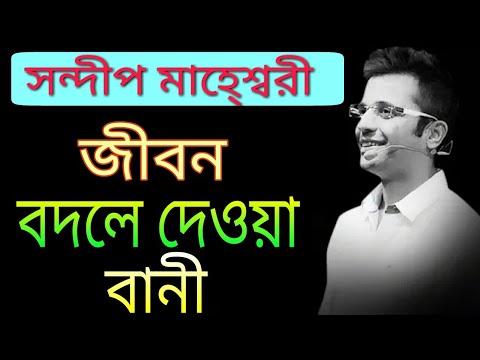 সন্দীপ মাহেশ্বরী

জীবন
বদলে দেওয়া
বানী